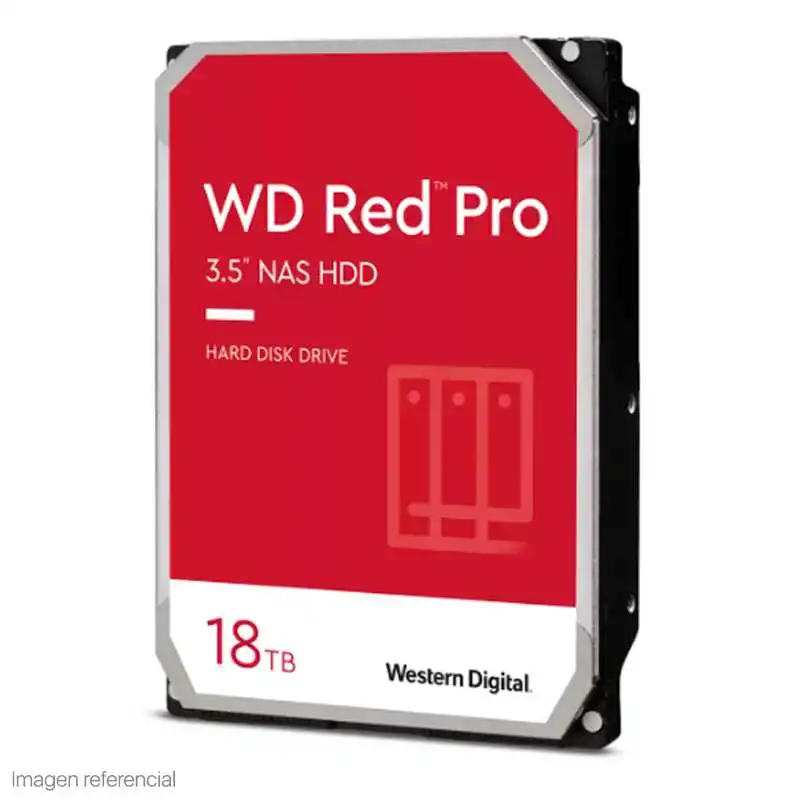 WD Red™ Pro
3.5" NAS HDD

HARD DISK DRIVE

18TB

Western Digital.

Imagen referencial